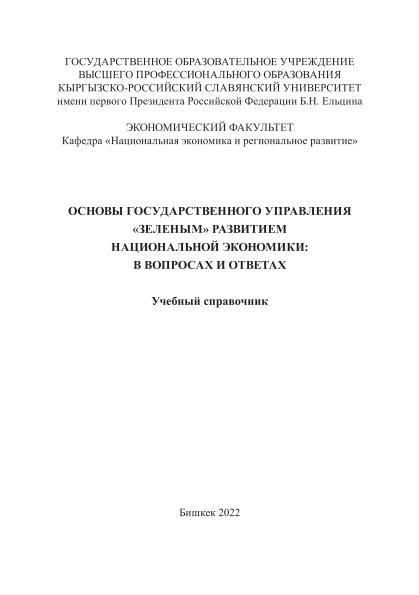 ГОСУДАРСТВЕННОЕ ОБРАЗОВАТЕЛЬНОЕ УЧРЕЖДЕНИЕ
ВЫСШЕГО ПРОФЕССИОНАЛЬНОГО ОБРАЗОВАНИЯ
КЫРГЫЗСКО-РОССИЙСКИЙ СЛАВЯНСКИЙ УНИВЕРСИТЕТ
имени первого Президента Российской Федерации Б.Н. Ельцина

ЭКОНОМИЧЕСКИЙ ФАКУЛЬТЕТ
Кафедра «Национальная экономика и региональное развитие»

ОСНОВЫ ГОСУДАРСТВЕННОГО УПРАВЛЕНИЯ
«ЗЕЛЕНЫМ» РАЗВИТИЕМ
НАЦИОНАЛЬНОЙ ЭКОНОМИКИ:
В ВОПРОСАХ И ОТВЕТАХ

Учебный справочник

Бишкек 2022